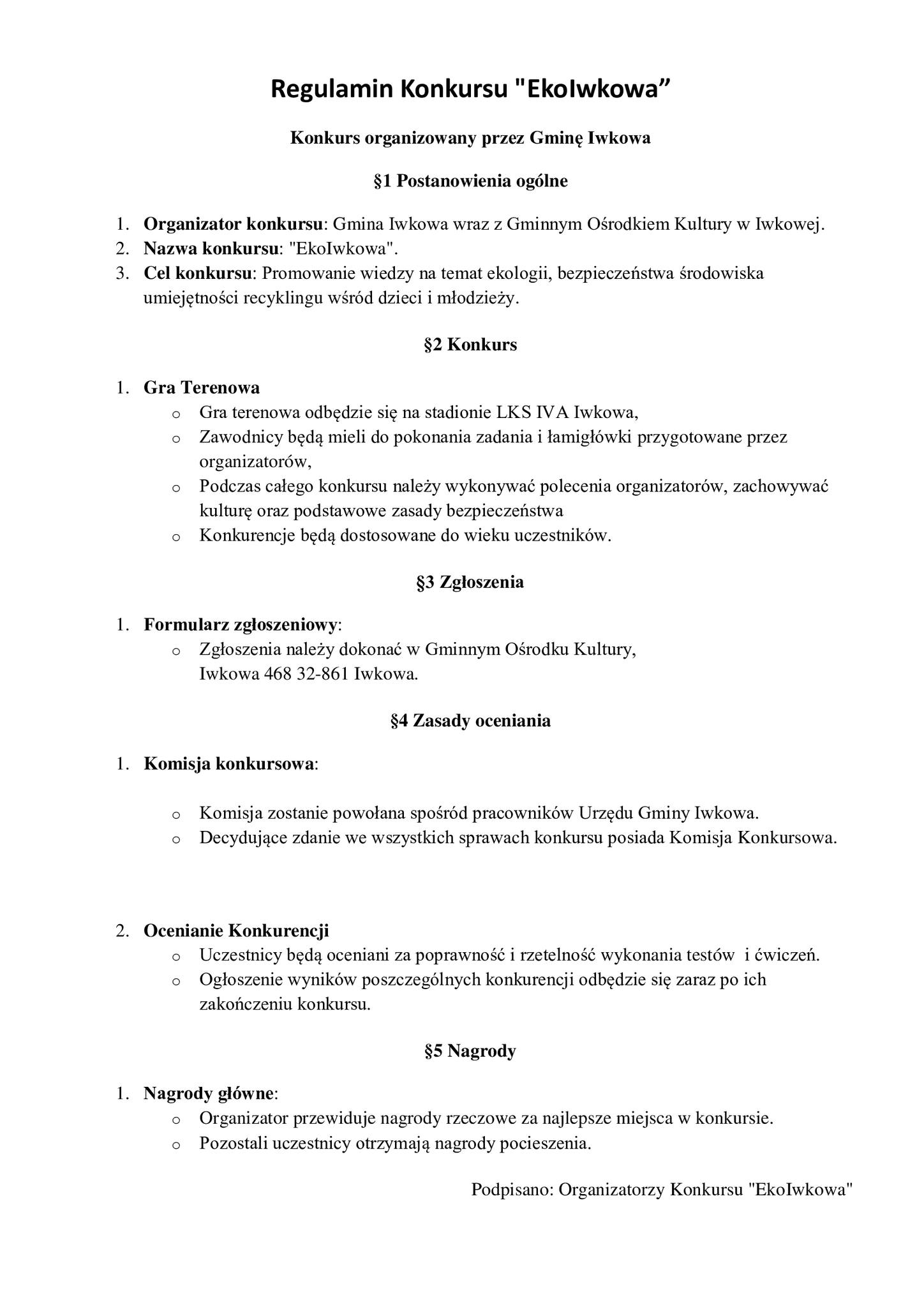 Regulamin Konkursu "EkoIwkowa”

Konkurs organizowany przez Gminę Iwkowa

§1 Postanowienia ogólne

1. Organizator konkursu: Gmina Iwkowa wraz z Gminnym Ośrodkiem Kultury w Iwkowej.
2. Nazwa konkursu: "EkoIwkowa".
3. Cel konkursu: Promowanie wiedzy na temat ekologii, bezpieczeństwa środowiska umiejętności recyklingu wśród dzieci i młodzieży.

§2 Konkurs

1. Gra Terenowa
   o Gra terenowa odbędzie się na stadionie LKS IVA Iwkowa,
   o Zawodnicy będą mieli do pokonania zadania i łamigłówki przygotowane przez organizatorów,
   o Podczas całego konkursu należy wykonywać polecenia organizatorów, zachowywać kulturę oraz podstawowe zasady bezpieczeństwa
   o Konkurencje będą dostosowane do wieku uczestników.

§3 Zgłoszenia

1. Formularz zgłoszeniowy:
   o Zgłoszenia należy dokonać w Gminnym Ośrodku Kultury, Iwkowa 468 32-861 Iwkowa.

§4 Zasady oceniania

1. Komisja konkursowa:

   o Komisja zostanie powołana spośród pracowników Urzędu Gminy Iwkowa.
   o Decydujące zdanie we wszystkich sprawach konkursu posiada Komisja Konkursowa.

2. Ocenianie Konkurencji
   o Uczestnicy będą oceniani za poprawność i rzetelność wykonania testów i ćwiczeń.
   o Ogłoszenie wyników poszczególnych konkurencji odbędzie się zaraz po ich zakończeniu konkursu.

§5 Nagrody

1. Nagrody główne:
   o Organizator przewiduje nagrody rzeczowe za najlepsze miejsca w konkursie.
   o Pozostali uczestnicy otrzymają nagrody pocieszenia.

Podpisano: Organizatorzy Konkursu "EkoIwkowa"